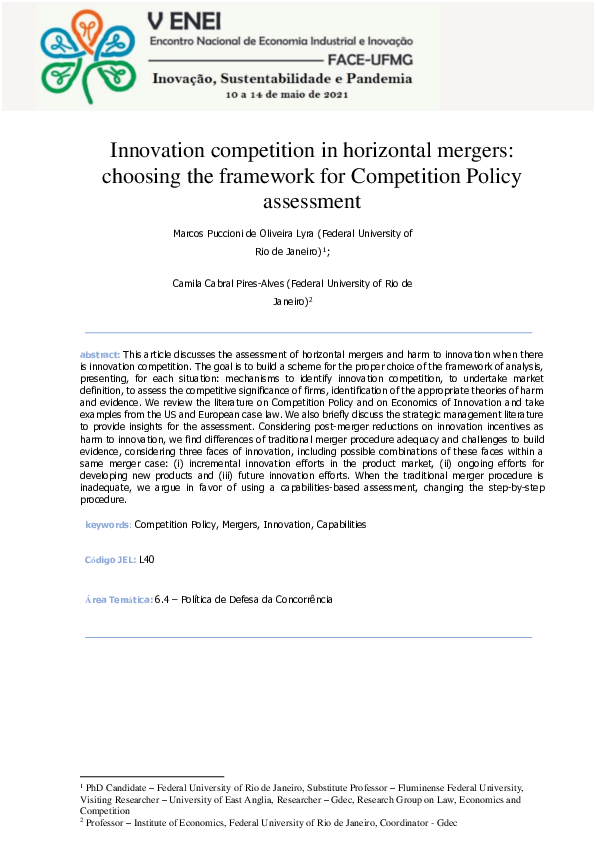 V ENEI
Encontro Nacional de Economia Industrial e Inovação
FACE-UFMG
Inovação, Sustentabilidade e Pandemia
10 a 14 de maio de 2021

Innovation competition in horizontal mergers: choosing the framework for Competition Policy assessment

Marcos Puccioni de Oliveira Lyra (Federal University of Rio de Janeiro)$^1$;

Camila Cabral Pires-Alves (Federal University of Rio de Janeiro)$^2$

abstract: This article discusses the assessment of horizontal mergers and harm to innovation when there is innovation competition. The goal is to build a scheme for the proper choice of the framework of analysis, presenting, for each situation: mechanisms to identify innovation competition, to undertake market definition, to assess the competitive significance of firms, identification of the appropriate theories of harm and evidence. We review the literature on Competition Policy and on Economics of Innovation and take examples from the US and European case law. We also briefly discuss the strategic management literature to provide insights for the assessment. Considering post-merger reductions on innovation incentives as harm to innovation, we find differences of traditional merger procedure adequacy and challenges to build evidence, considering three faces of innovation, including possible combinations of these faces within a same merger case: (i) incremental innovation efforts in the product market, (ii) ongoing efforts for developing new products and (iii) future innovation efforts. When the traditional merger procedure is inadequate, we argue in favor of using a capabilities-based assessment, changing the step-by-step procedure.

keywords: Competition Policy, Mergers, Innovation, Capabilities

Código JEL: L40

Área Temática: 6.4 – Política de Defesa da Concorrência

$^1$ PhD Candidate – Federal University of Rio de Janeiro, Substitute Professor – Fluminense Federal University, Visiting Researcher – University of East Anglia, Researcher – Gdec, Research Group on Law, Economics and Competition
$^2$ Professor – Institute of Economics, Federal University of Rio de Janeiro, Coordinator - Gdec